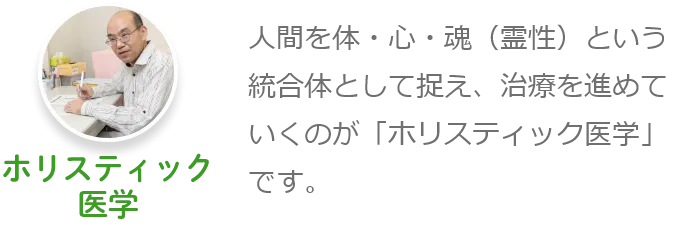 ホリスティック医学

人間を体・心・魂（霊性）という統合体として捉え、治療を進めていくのが「ホリスティック医学」です。